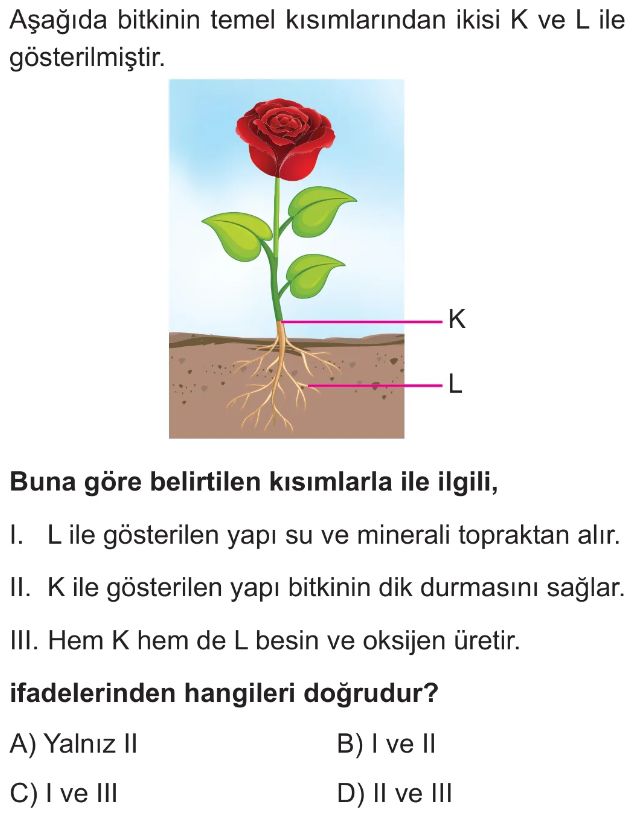 Aşağıda bitkinin temel kısımlarından ikisi K ve L ile gösterilmiştir.

K

L

Buna göre belirtilen kısımlarla ile ilgili,

I. L ile gösterilen yapı su ve minerali topraktan alır.

II. K ile gösterilen yapı bitkinin dik durmasını sağlar.

III. Hem K hem de L besin ve oksijen üretir.

ifadelerinden hangileri doğrudur?

A) Yalnız II

B) I ve II

C) I ve III

D) II ve III